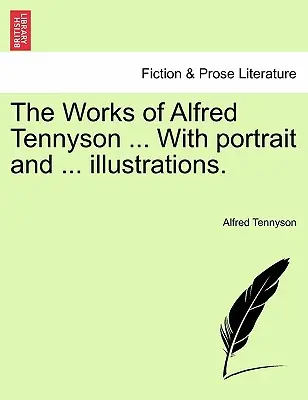 BRITISH LIBRARY

Fiction & Prose Literature

The Works of Alfred Tennyson ... With portrait and ... illustrations.

Alfred Tennyson